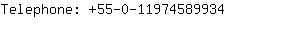 Telephone: +55-0-11974589934